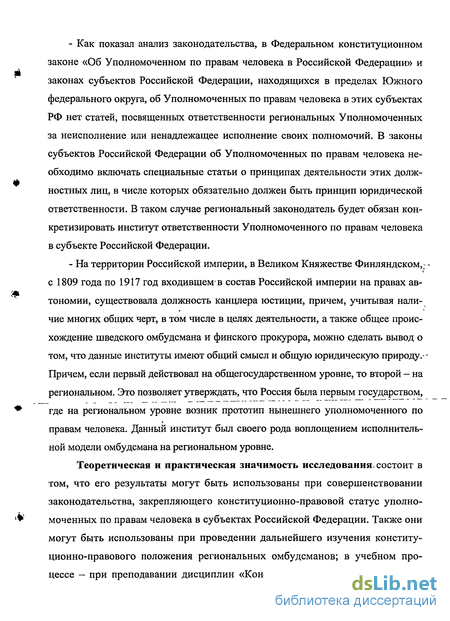 - Как показал анализ законодательства, в Федеральном конституционном законе «Об Уполномоченном по правам человека в Российской Федерации» и законах субъектов Российской Федерации, находящихся в пределах Южного федерального округа, об Уполномоченных по правам человека в этих субъектах РФ нет статей, посвященных ответственности региональных Уполномоченных за неисполнение или ненадлежащее исполнение своих полномочий. В законы субъектов Российской Федерации об Уполномоченных по правам человека необходимо включать специальные статьи о принципах деятельности этих должностных лиц, в числе которых обязательно должен быть принцип юридической ответственности. В таком случае региональный законодатель будет обязан конкретизировать институт ответственности Уполномоченного по правам человека в субъекте Российской Федерации.

- На территории Российской империи, в Великом Княжестве Финляндском, с 1809 года по 1917 год входившем в состав Российской империи на правах автономии, существовала должность канцлера юстиции, причем, учитывая наличие многих общих черт, в том числе в целях деятельности, а также общее происхождение шведского омбудсмана и финского прокурора, можно сделать вывод о том, что данные институты имеют общий смысл и общую юридическую природу. Причем, если первый действовал на общегосударственном уровне, то второй – на региональном. Это позволяет утверждать, что Россия была первым государством, где на региональном уровне возник прототип нынешнего уполномоченного по правам человека. Данный институт был своего рода воплощением исполнительной модели омбудсмана на региональном уровне.

Теоретическая и практическая значимость исследования состоит в том, что его результаты могут быть использованы при совершенствовании законодательства, закрепляющего конституционно-правовой статус уполномоченных по правам человека в субъектах Российской Федерации. Также они могут быть использованы при проведении дальнейшего изучения конституционно-правового положения региональных омбудсманов; в учебном процессе – при преподавании дисциплин «Кон

dsLib.net
библиотека диссертаций